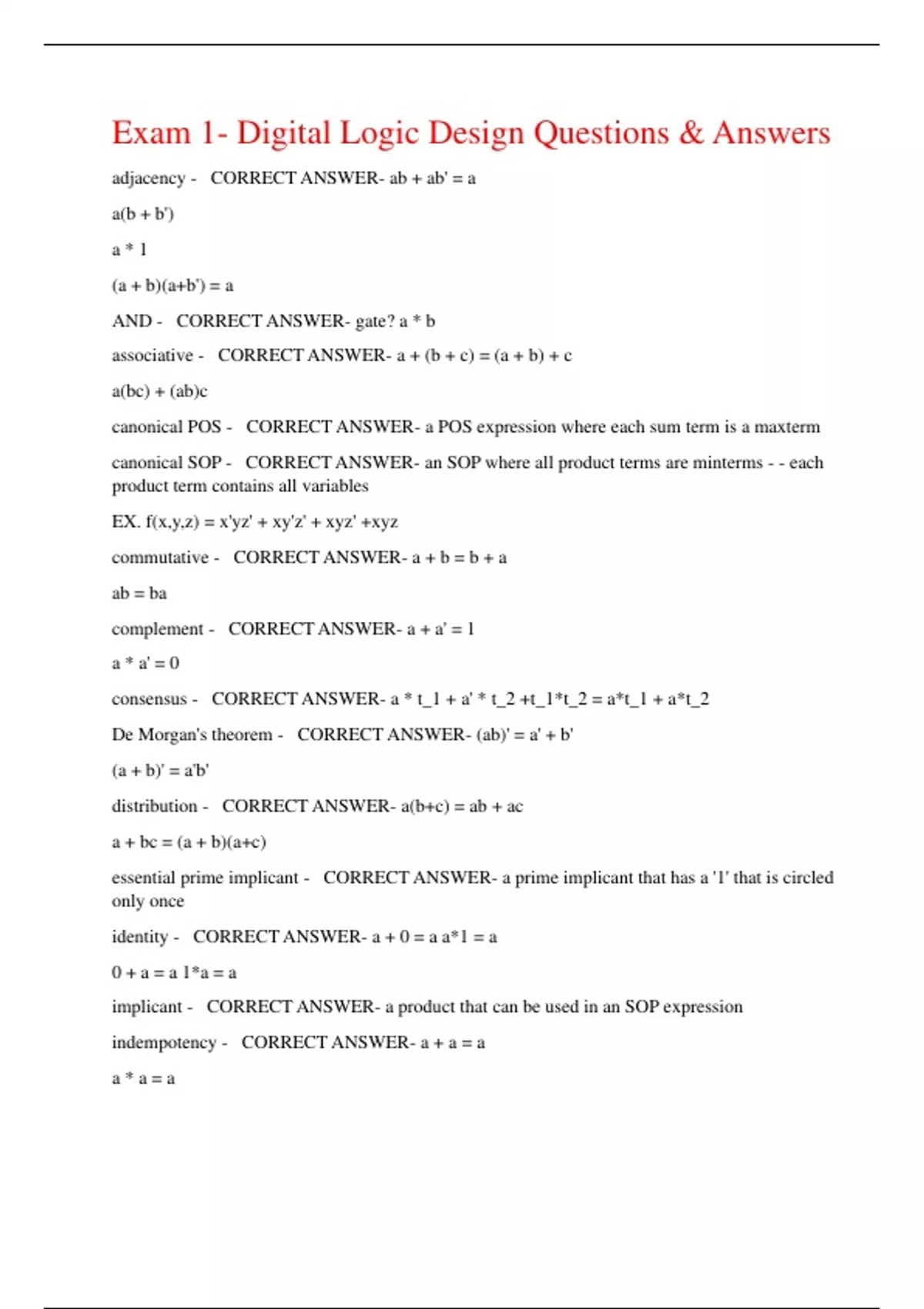 Exam 1- Digital Logic Design Questions & Answers

adjacency - CORRECT ANSWER- ab + ab' = a

a(b + b')

a * 1

(a + b)(a+b') = a

AND - CORRECT ANSWER- gate? a * b

associative - CORRECT ANSWER- a + (b + c) = (a + b) + c

a(bc) + (ab)c

canonical POS - CORRECT ANSWER- a POS expression where each sum term is a maxterm

canonical SOP - CORRECT ANSWER- an SOP where all product terms are minterms - - each product term contains all variables

EX. f(x,y,z) = x'yz' + xy'z' + xyz' +xyz

commutative - CORRECT ANSWER- a + b = b + a

ab = ba

complement - CORRECT ANSWER- a + a' = 1

a * a' = 0

consensus - CORRECT ANSWER- a * t_1 + a' * t_2 +t_1*t_2 = a*t_1 + a*t_2

De Morgan's theorem - CORRECT ANSWER- (ab)' = a' + b'

(a + b)' = a'b'

distribution - CORRECT ANSWER- a(b+c) = ab + ac

a + bc = (a + b)(a+c)

essential prime implicant - CORRECT ANSWER- a prime implicant that has a '1' that is circled only once

identity - CORRECT ANSWER- a + 0 = a a*1 = a

0 + a = a 1*a = a

implicant - CORRECT ANSWER- a product that can be used in an SOP expression

indempotency - CORRECT ANSWER- a + a = a

a * a = a